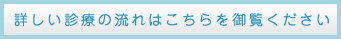 詳しい診療の流れはこちらを御覧ください